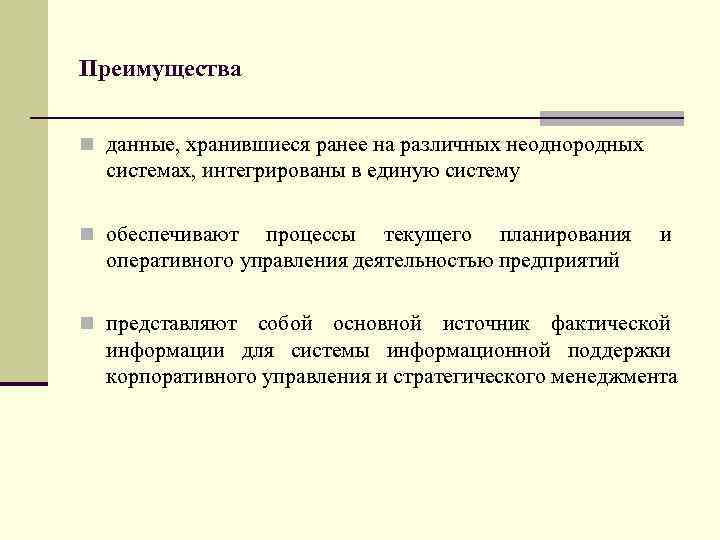 Преимущества

данные, хранившиеся ранее на различных неоднородных системах, интегрированы в единую систему

обеспечивают процессы текущего планирования и оперативного управления деятельностью предприятий

представляют собой основной источник фактической информации для системы информационной поддержки корпоративного управления и стратегического менеджмента